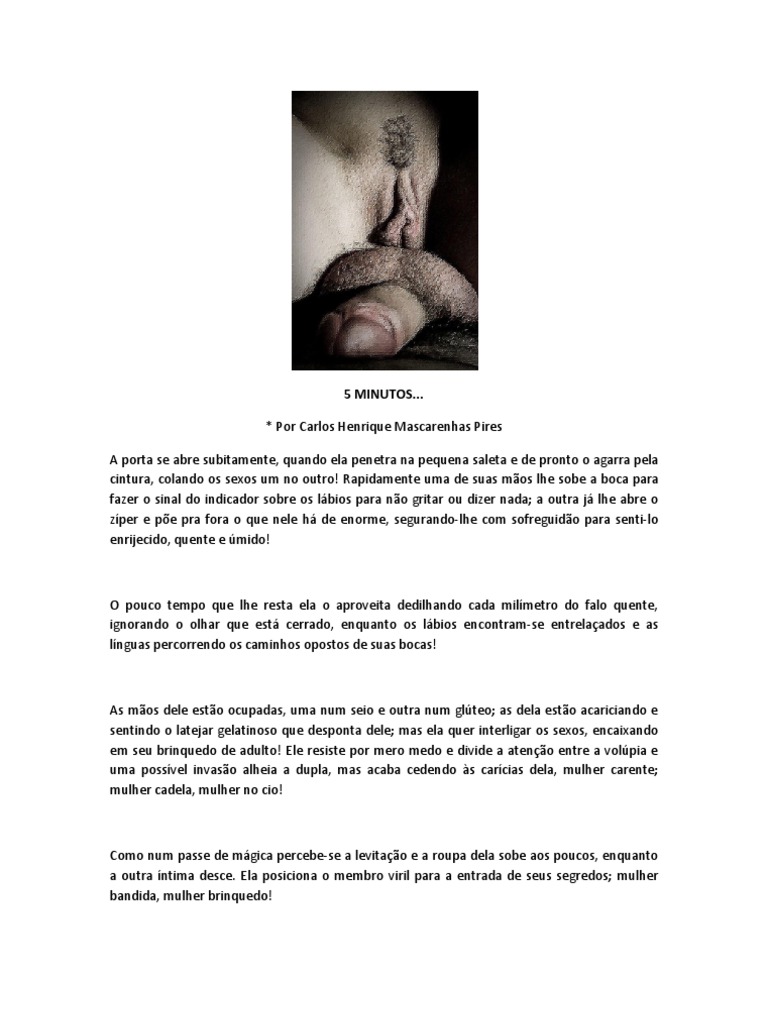 5 MINUTOS...

* Por Carlos Henrique Mascarenhas Pires

A porta se abre subitamente, quando ela penetra na pequena saleta e de pronto o agarra pela cintura, colando os sexos um no outro! Rapidamente uma de suas mãos lhe sobe a boca para fazer o sinal do indicador sobre os lábios para não gritar ou dizer nada; a outra já lhe abre o zíper e põe pra fora o que nele há de enorme, segurando-lhe com sofreguidão para senti-lo enrijecido, quente e úmido!

O pouco tempo que lhe resta ela o aproveita dedilhando cada milímetro do falo quente, ignorando o olhar que está cerrado, enquanto os lábios encontram-se entrelaçados e as línguas percorrendo os caminhos opostos de suas bocas!

As mãos dele estão ocupadas, uma num seio e outra num glúteo; as dela estão acariciando e sentindo o latejar gelatinoso que desponta dele; mas ela quer interligar os sexos, encaixando em seu brinquedo de adulto! Ele resiste por mero medo e divide a atenção entre a volúpia e uma possível invasão alheia a dupla, mas acaba cedendo às carícias dela, mulher carente; mulher cadela, mulher no cio!

Como num passe de mágica percebe-se a levitação e a roupa dela sobe aos poucos, enquanto a outra íntima desce. Ela posiciona o membro viril para a entrada de seus segredos; mulher bandida, mulher brinquedo!